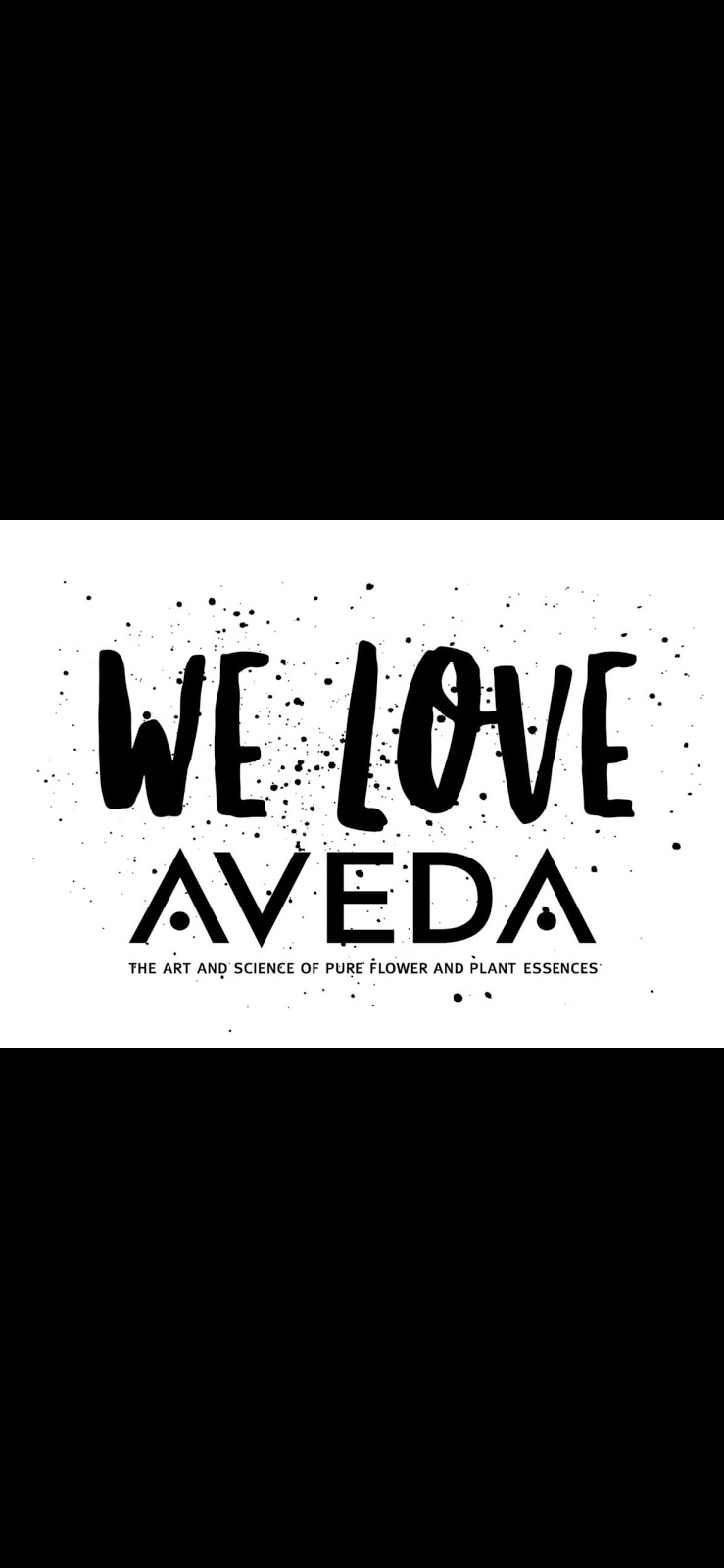 WE LOVE
AVEDA
THE ART AND SCIENCE OF PURE FLOWER AND PLANT ESSENCES